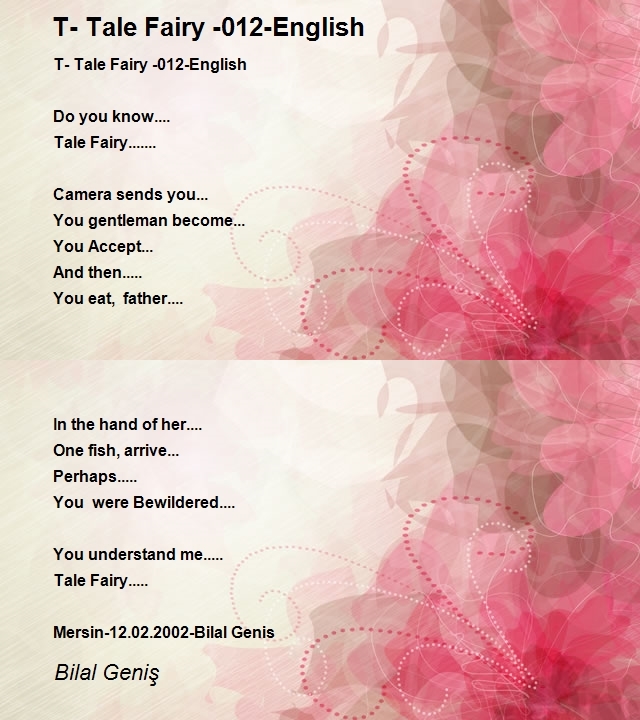 T- Tale Fairy -012-English

T- Tale Fairy -012-English

Do you know....
Tale Fairy.......

Camera sends you...
You gentleman become...
You Accept...
And then.....
You eat, father....

In the hand of her....
One fish, arrive...
Perhaps.....
You were Bewildered....

You understand me.....
Tale Fairy.....

Mersin-12.02.2002-Bilal Genis

Bilal Geniş